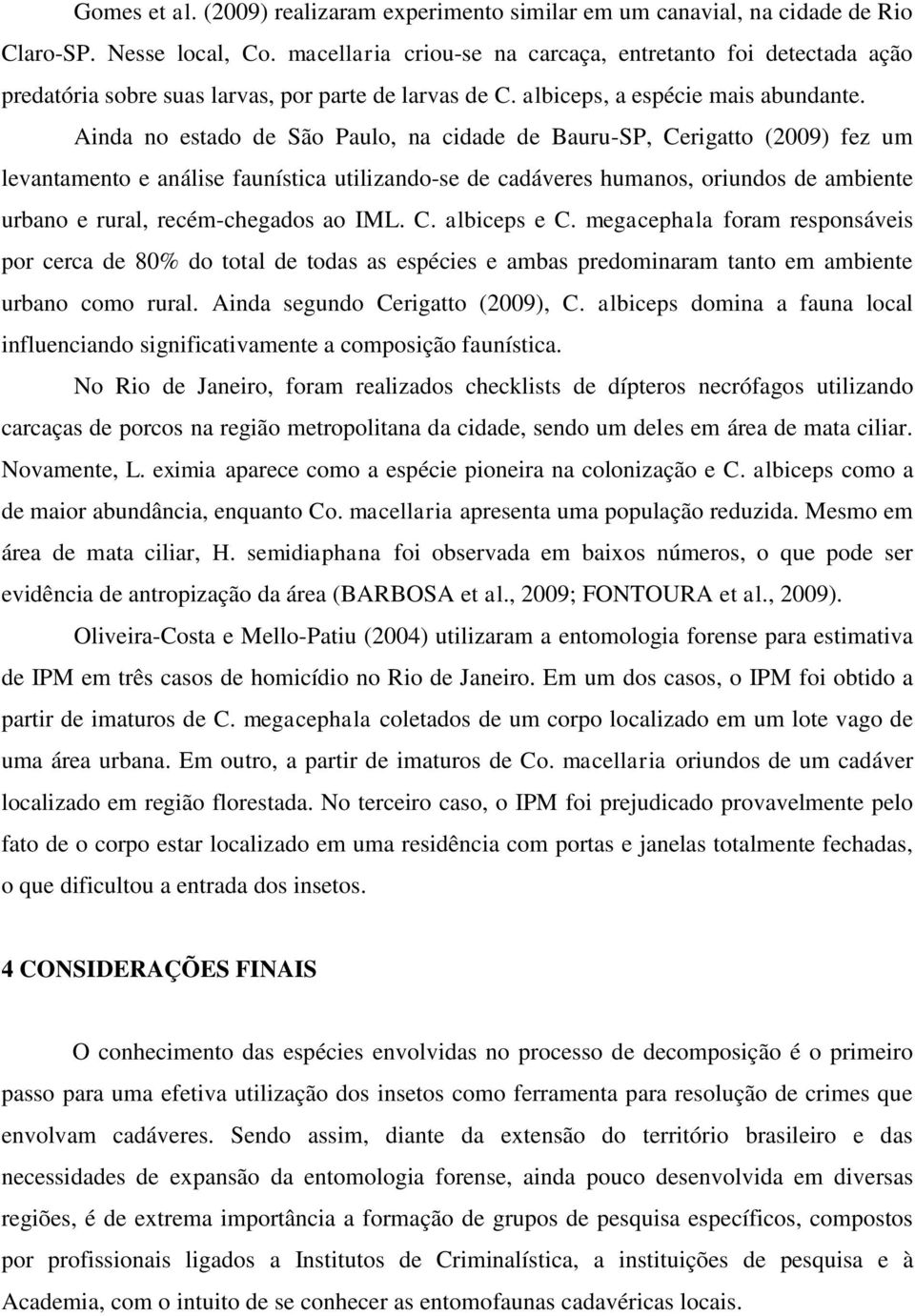 Gomes et al. (2009) realizaram experimento similar em um canavial, na cidade de Rio Claro-SP. Nesse local, Co. macellaria criou-se na carcaça, entretanto foi detectada ação predatória sobre suas larvas, por parte de larvas de C. albiceps, a espécie mais abundante. Ainda no estado de São Paulo, na cidade de Bauru-SP, Cerigatto (2009) fez um levantamento e análise faunística utilizando-se de cadáveres humanos, oriundos de ambiente urbano e rural, recém-chegados ao IML. C. albiceps e C. megacephala foram responsáveis por cerca de 80% do total de todas as espécies e ambas predominaram tanto em ambiente urbano como rural. Ainda segundo Cerigatto (2009), C. albiceps domina a fauna local influenciando significativamente a composição faunística.

No Rio de Janeiro, foram realizados checklists de dípteros necrófagos utilizando carcaças de porcos na região metropolitana da cidade, sendo um deles em área de mata ciliar. Novamente, L. eximia aparece como a espécie pioneira na colonização e C. albiceps como a de maior abundância, enquanto Co. macellaria apresenta uma população reduzida. Mesmo em área de mata ciliar, H. semidiaphana foi observada em baixos números, o que pode ser evidência de antropização da área (BARBOSA et al., 2009; FONTOURA et al., 2009).

Oliveira-Costa e Mello-Patiu (2004) utilizaram a entomologia forense para estimativa de IPM em três casos de homicídio no Rio de Janeiro. Em um dos casos, o IPM foi obtido a partir de imaturos de C. megacephala coletados de um corpo localizado em um lote vago de uma área urbana. Em outro, a partir de imaturos de Co. macellaria oriundos de um cadáver localizado em região florestada. No terceiro caso, o IPM foi prejudicado provavelmente pelo fato de o corpo estar localizado em uma residência com portas e janelas totalmente fechadas, o que dificultou a entrada dos insetos.

4 CONSIDERAÇÕES FINAIS

O conhecimento das espécies envolvidas no processo de decomposição é o primeiro passo para uma efetiva utilização dos insetos como ferramenta para resolução de crimes que envolvam cadáveres. Sendo assim, diante da extensão do território brasileiro e das necessidades de expansão da entomologia forense, ainda pouco desenvolvida em diversas regiões, é de extrema importância a formação de grupos de pesquisa específicos, compostos por profissionais ligados a Institutos de Criminalística, a instituições de pesquisa e à Academia, com o intuito de se conhecer as entomofaunas cadavéricas locais.